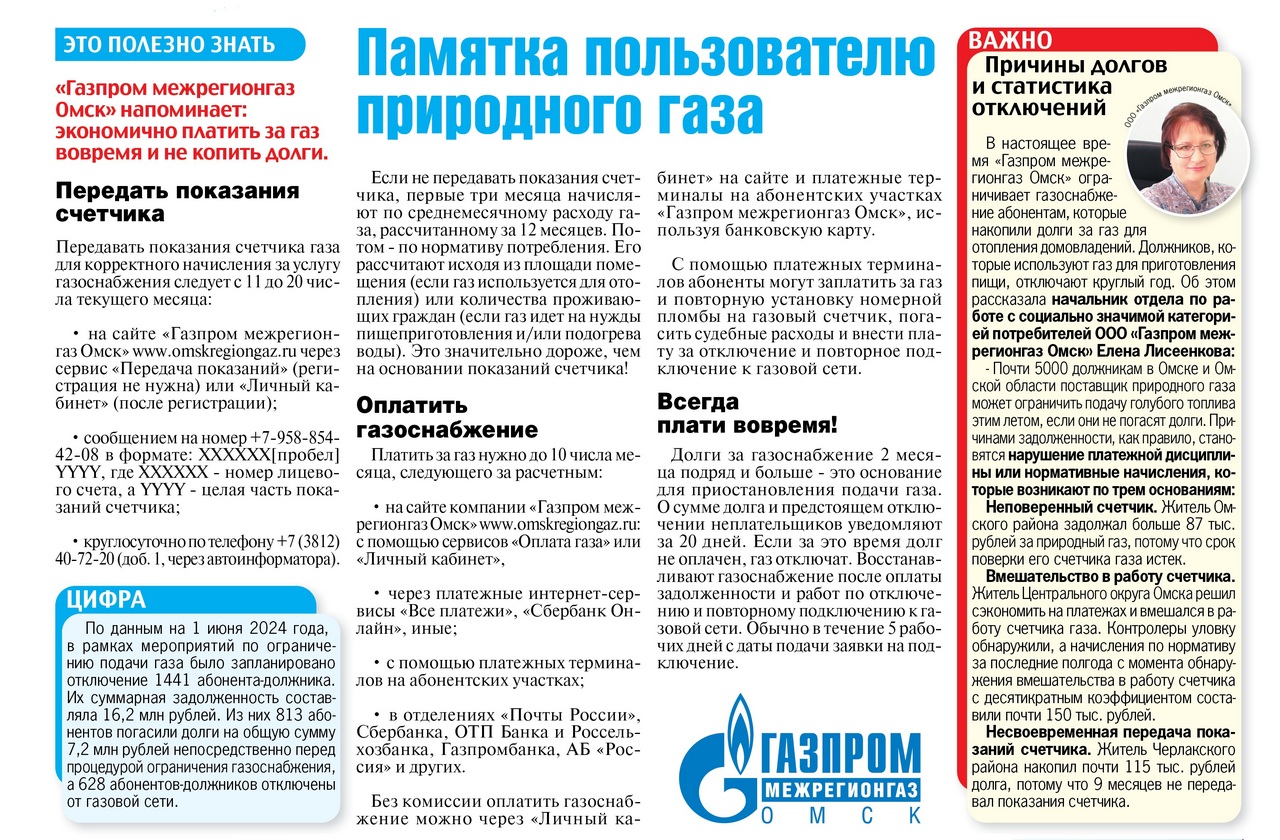 ЭТО ПОЛЕЗНО ЗНАТЬ

«Газпром межрегионгаз Омск» напоминает: экономично платить за газ вовремя и не копить долги.

Передать показания счетчика

Передавать показания счетчика газа для корректного начисления за услугу газоснабжения следует с 11 до 20 числа текущего месяца:

• на сайте «Газпром межрегионгаз Омск» www.omskregiongaz.ru через сервис «Передача показаний» (регистрация не нужна) или «Личный кабинет» (после регистрации);

• сообщением на номер +7-958-854-42-08 в формате: XXXXXX[пробел]YYYY, где XXXXXX - номер лицевого счета, а YYYY - целая часть показаний счетчика;

• круглосуточно по телефону +7 (3812) 40-72-20 (доб. 1, через автоинформатора).

ЦИФРА

По данным на 1 июня 2024 года, в рамках мероприятий по ограничению подачи газа было запланировано отключение 1441 абонента-должника. Их суммарная задолженность составляла 16,2 млн рублей. Из них 813 абонентов погасили долги на общую сумму 7,2 млн рублей непосредственно перед процедурой ограничения газоснабжения, а 628 абонентов-должников отключены от газовой сети.

Памятка пользователю природного газа

Если не передавать показания счетчика, первые три месяца начисляют по среднемесячному расходу газа, рассчитанному за 12 месяцев. Потом - по нормативу потребления. Его рассчитают исходя из площади помещения (если газ используется для отопления) или количества проживающих граждан (если газ идет на нужды пищеприготовления и/или подогрева воды). Это значительно дороже, чем на основании показаний счетчика!

Оплатить газоснабжение

Платить за газ нужно до 10 числа месяца, следующего за расчетным:

• на сайте компании «Газпром межрегионгаз Омск» www.omskregiongaz.ru: с помощью сервисов «Оплата газа» или «Личный кабинет»,

• через платежные интернет-сервисы «Все платежи», «Сбербанк Онлайн», иные;

• с помощью платежных терминалов на абонентских участках;

• в отделениях «Почты России», Сбербанка, ОТП Банка и Россельхозбанка, Газпромбанка, АБ «Россия» и других.

Без комиссии оплатить газоснабжение можно через «Личный кабинет» на сайте и платежные терминалы на абонентских участках «Газпром межрегионгаз Омск», используя банковскую карту.

С помощью платежных терминалов абоненты могут заплатить за газ и повторную установку номерной пломбы на газовый счетчик, погасить судебные расходы и внести плату за отключение и повторное подключение к газовой сети.

Всегда плати вовремя!

Долги за газоснабжение 2 месяца подряд и больше - это основание для приостановления подачи газа. О сумме долга и предстоящем отключении неплательщиков уведомляют за 20 дней. Если за это время долг не оплачен, газ отключат. Восстанавливают газоснабжение после оплаты задолженности и работ по отключению и повторному подключению к газовой сети. Обычно в течение 5 рабочих дней с даты подачи заявки на подключение.

ГАЗПРОМ МЕЖРЕГИОНГАЗ ОМСК

ВАЖНО

Причины долгов и статистика отключений

ООО «Газпром межрегионгаз Омск»

В настоящее время «Газпром межрегионгаз Омск» ограничивает газоснабжение абонентам, которые накопили долги за газ для отопления домовладений. Должников, которые используют газ для приготовления пищи, отключают круглый год. Об этом рассказала начальник отдела по работе с социально значимой категорией потребителей ООО «Газпром межрегионгаз Омск» Елена Лисеенкова:

- Почти 5000 должникам в Омске и Омской области поставщик природного газа может ограничить подачу голубого топлива этим летом, если они не погасят долги. Причинами задолженности, как правило, становятся нарушение платежной дисциплины или нормативные начисления, которые возникают по трем основаниям:

Неповеренный счетчик. Житель Омского района задолжал больше 87 тыс. рублей за природный газ, потому что срок поверки его счетчика газа истек.

Вмешательство в работу счетчика. Житель Центрального округа Омска решил сэкономить на платежах и вмешался в работу счетчика газа. Контролеры уловку обнаружили, а начисления по нормативу за последние полгода с момента обнаружения вмешательства в работу счетчика с десятикратным коэффициентом составили почти 150 тыс. рублей.

Несвоевременная передача показаний счетчика. Житель Черлакского района накопил почти 115 тыс. рублей долга, потому что 9 месяцев не передавал показания счетчика.